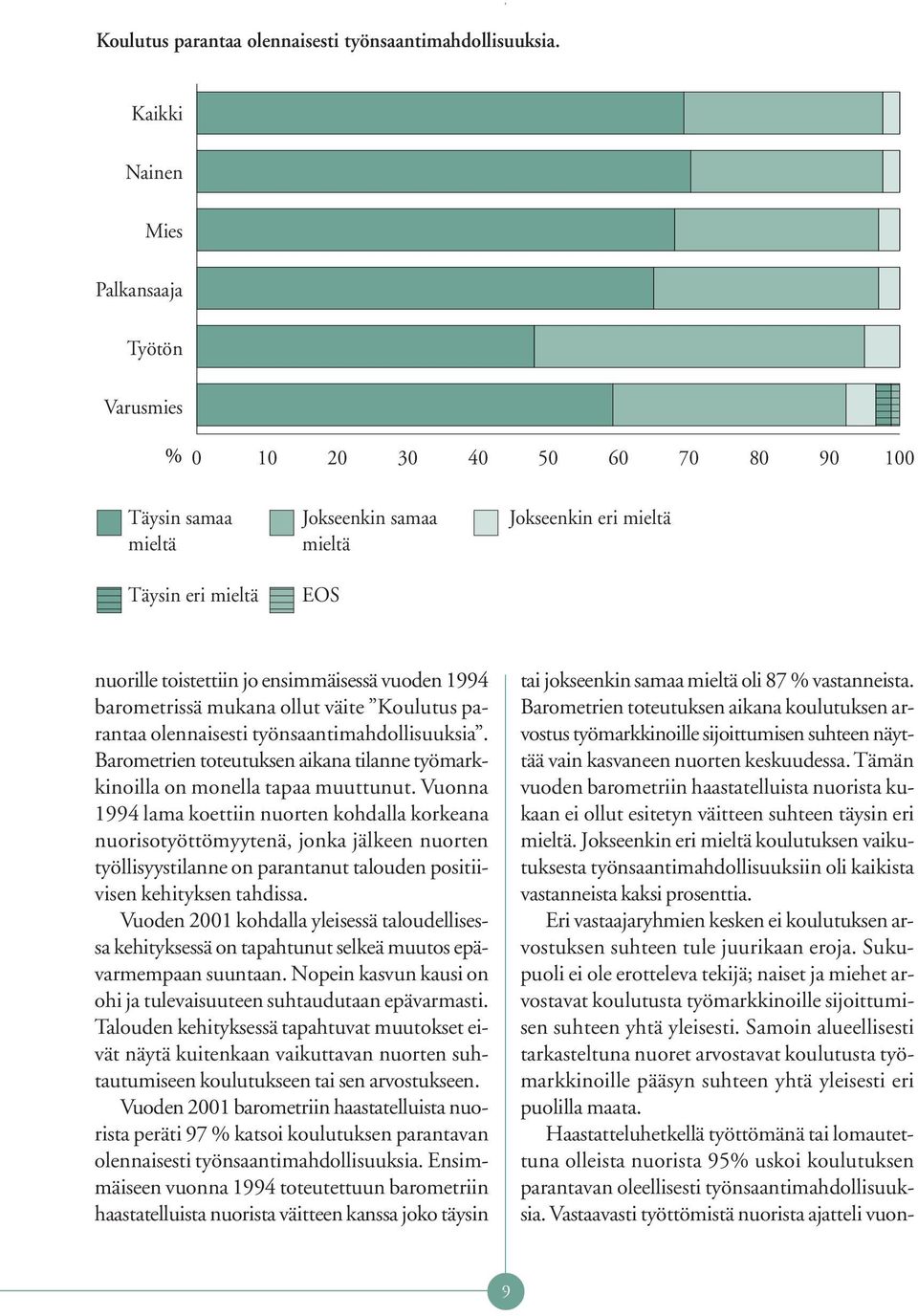 Koulutus parantaa olennaisesti työnsaantimahdollisuuksia.

Kaikki
Nainen
Mies
Palkansaaja
Työtön
Varusmies

% 0 10 20 30 40 50 60 70 80 90 100

Täysin samaa mieltä
Jokseenkin samaa mieltä
Jokseenkin eri mieltä
Täysin eri mieltä
EOS

nuorille toistettiin jo ensimmäisessä vuoden 1994 barometrissä mukana ollut väite ”Koulutus parantaa olennaisesti työnsaantimahdollisuuksia”. Barometrien toteutuksen aikana tilanne työmarkkinoilla on monella tapaa muuttunut. Vuonna 1994 lama koettiin nuorten kohdalla korkeana nuorisotyöttömyytenä, jonka jälkeen nuorten työllisyystilanne on parantanut talouden positiivisen kehityksen tahdissa.

Vuoden 2001 kohdalla yleisessä taloudellisessa kehityksessä on tapahtunut selkeä muutos epävarmempaan suuntaan. Nopein kasvun kausi on ohi ja tulevaisuuteen suhtaudutaan epävarmasti. Talouden kehityksessä tapahtuvat muutokset eivät näytä kuitenkaan vaikuttavan nuorten suhtautumiseen koulutukseen tai sen arvostukseen.

Vuoden 2001 barometriin haastatelluista nuorista peräti 97 % katsoi koulutuksen parantavan olennaisesti työnsaantimahdollisuuksia. Ensimmäiseen vuonna 1994 toteutettuun barometriin haastatelluista nuorista väitteen kanssa joko täysin tai jokseenkin samaa mieltä oli 87 % vastanneista. Barometrien toteutuksen aikana koulutuksen arvostus työmarkkinoille sijoittumisen suhteen näyttää vain kasvaneen nuorten keskuudessa. Tämän vuoden barometriin haastatelluista nuorista kukaan ei ollut esitetyn väitteen suhteen täysin eri mieltä. Jokseenkin eri mieltä koulutuksen vaikutuksesta työnsaantimahdollisuuksiin oli kaikista vastanneista kaksi prosenttia.

Eri vastaajaryhmien kesken ei koulutuksen arvostuksen suhteen tule juurikaan eroja. Sukupuoli ei ole erotteleva tekijä; naiset ja miehet arvostavat koulutusta työmarkkinoille sijoittumisen suhteen yhtä yleisesti. Samoin alueellisesti tarkasteltuna nuoret arvostavat koulutusta työmarkkinoille pääsyn suhteen yhtä yleisesti eri puolilla maata.

Haastatteluhetkellä työttömänä tai lomautettuna olleista nuorista 95% uskoi koulutuksen parantavan oleellisesti työnsaantimahdollisuuksia. Vastaavasti työttömistä nuorista ajatteli vuon-

9